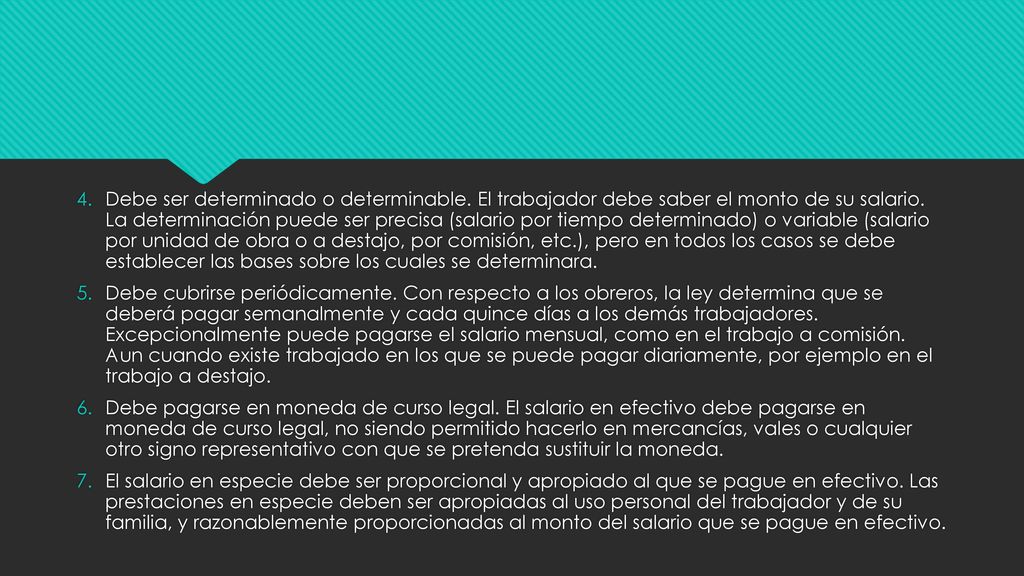 4. Debe ser determinado o determinable. El trabajador debe saber el monto de su salario. La determinación puede ser precisa (salario por tiempo determinado) o variable (salario por unidad de obra o a destajo, por comisión, etc.), pero en todos los casos se debe establecer las bases sobre los cuales se determinara.

5. Debe cubrirse periódicamente. Con respecto a los obreros, la ley determina que se deberá pagar semanalmente y cada quince días a los demás trabajadores. Excepcionalmente puede pagarse el salario mensual, como en el trabajo a comisión. Aun cuando existe trabajado en los que se puede pagar diariamente, por ejemplo en el trabajo a destajo.

6. Debe pagarse en moneda de curso legal. El salario en efectivo debe pagarse en moneda de curso legal, no siendo permitido hacerlo en mercancías, vales o cualquier otro signo representativo con que se pretenda sustituir la moneda.

7. El salario en especie debe ser proporcional y apropiado al que se pague en efectivo. Las prestaciones en especie deben ser apropiadas al uso personal del trabajador y de su familia, y razonablemente proporcionadas al monto del salario que se pague en efectivo.